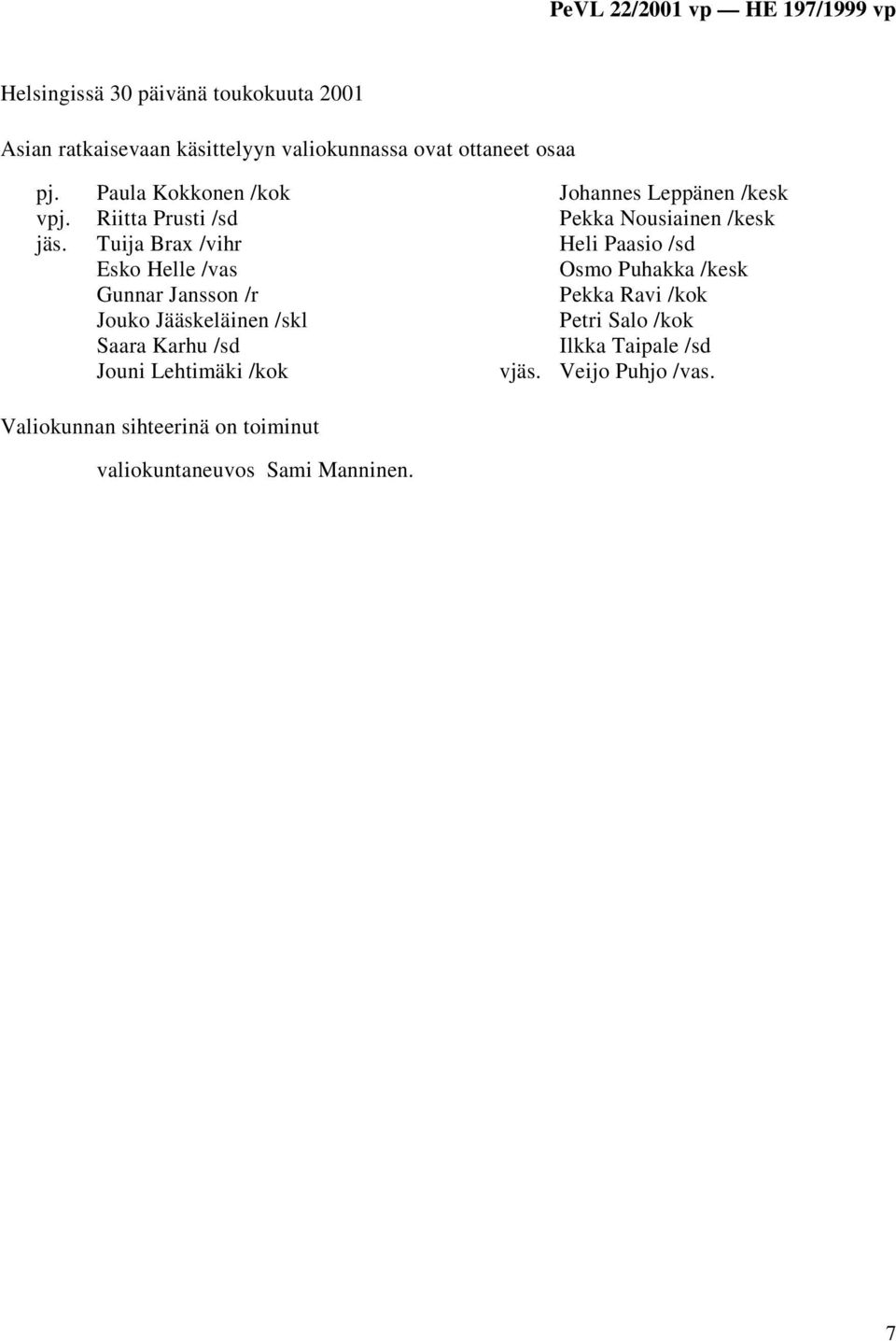 PeVL 22/2001 vp — HE 197/1999 vp

Helsingissä 30 päivänä toukokuuta 2001

Asian ratkaisevaan käsittelyyn valiokunnassa ovat ottaneet osaa

pj. Paula Kokkonen /kok
vpj. Riitta Prusti /sd
jäs. Tuija Brax /vihr
Esko Helle /vas
Gunnar Jansson /r
Jouko Jääskeläinen /skl
Saara Karhu /sd
Jouni Lehtimäki /kok

Johannes Leppänen /kesk
Pekka Nousiainen /kesk
Heli Paasio /sd
Osmo Puhakka /kesk
Pekka Ravi /kok
Petri Salo /kok
Ilkka Taipale /sd
vjäs. Veijo Puhjo /vas.

Valiokunnan sihteerinä on toiminut

valiokuntaneuvos Sami Manninen.

7